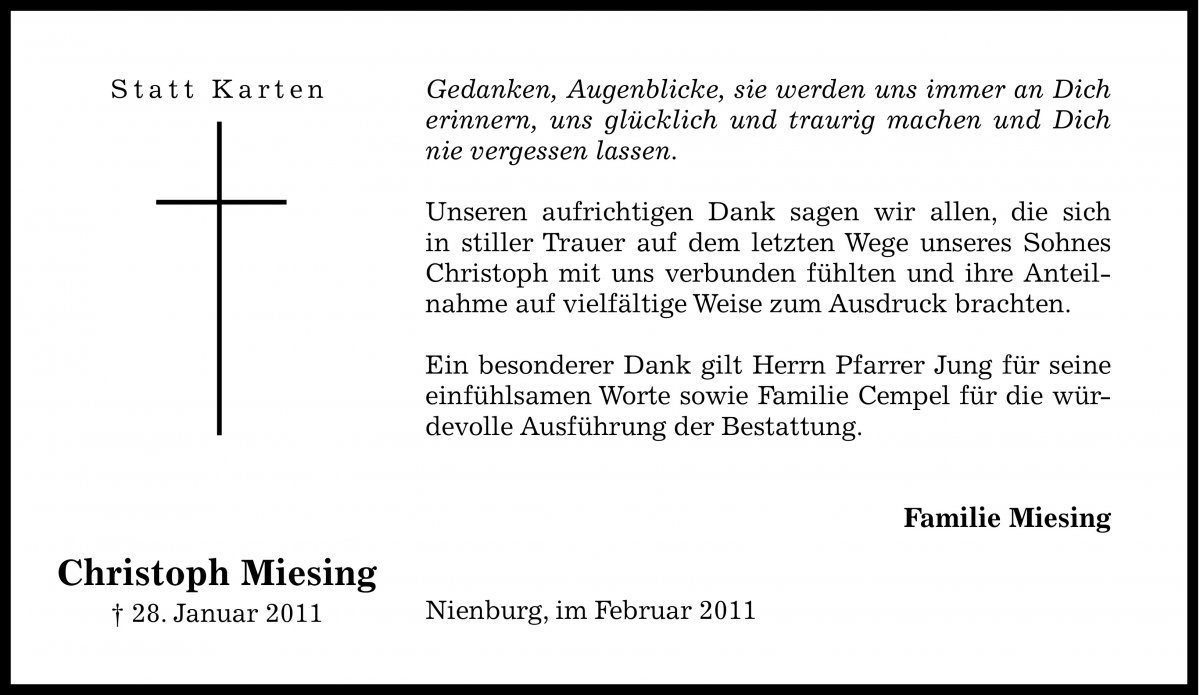 Statt Karten

Christoph Miesing
† 28. Januar 2011

Gedanken, Augenblicke, sie werden uns immer an Dich erinnern, uns glücklich und traurig machen und Dich nie vergessen lassen.

Unseren aufrichtigen Dank sagen wir allen, die sich in stiller Trauer auf dem letzten Wege unseres Sohnes Christoph mit uns verbunden fühlten und ihre Anteilnahme auf vielfältige Weise zum Ausdruck brachten.

Ein besonderer Dank gilt Herrn Pfarrer Jung für seine einfühlsamen Worte sowie Familie Cempel für die würdevolle Ausführung der Bestattung.

Familie Miesing

Nienburg, im Februar 2011